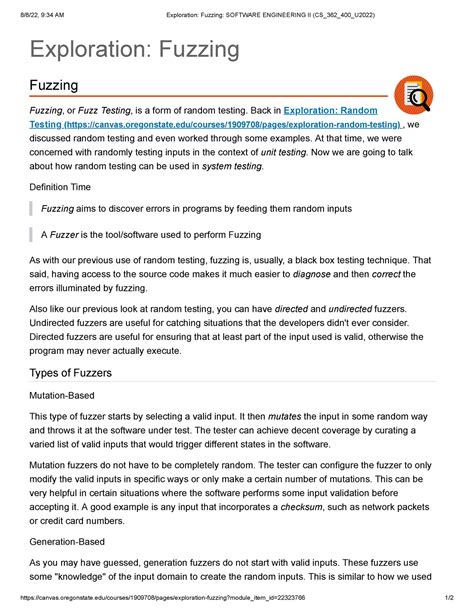 8/8/22, 9:34 AM

Exploration: Fuzzing: SOFTWARE ENGINEERING II (CS_362_400_U2022)

Exploration: Fuzzing

Fuzzing

Fuzzing, or Fuzz Testing, is a form of random testing. Back in Exploration: Random Testing (https://canvas.oregonstate.edu/courses/1909708/pages/exploration-random-testing) , we discussed random testing and even worked through some examples. At that time, we were concerned with randomly testing inputs in the context of unit testing. Now we are going to talk about how random testing can be used in system testing.

Definition Time

Fuzzing aims to discover errors in programs by feeding them random inputs

A Fuzzer is the tool/software used to perform Fuzzing

As with our previous use of random testing, fuzzing is, usually, a black box testing technique. That said, having access to the source code makes it much easier to diagnose and then correct the errors illuminated by fuzzing.

Also like our previous look at random testing, you can have directed and undirected fuzzers. Undirected fuzzers are useful for catching situations that the developers didn't ever consider. Directed fuzzers are useful for ensuring that at least part of the input used is valid, otherwise the program may never actually execute.

Types of Fuzzers

Mutation-Based

This type of fuzzer starts by selecting a valid input. It then mutates the input in some random way and throws it at the software under test. The tester can achieve decent coverage by curating a varied list of valid inputs that would trigger different states in the software.

Mutation fuzzers do not have to be completely random. The tester can configure the fuzzer to only modify the valid inputs in specific ways or only make a certain number of mutations. This can be very helpful in certain situations where the software performs some input validation before accepting it. A good example is any input that incorporates a checksum, such as network packets or credit card numbers.

Generation-Based

As you may have guessed, generation fuzzers do not start with valid inputs. These fuzzers use some "knowledge" of the input domain to create the random inputs. This is similar to how we used

https://canvas.oregonstate.edu/courses/1909708/pages/exploration-fuzzing?module_item_id=22323766

1/2